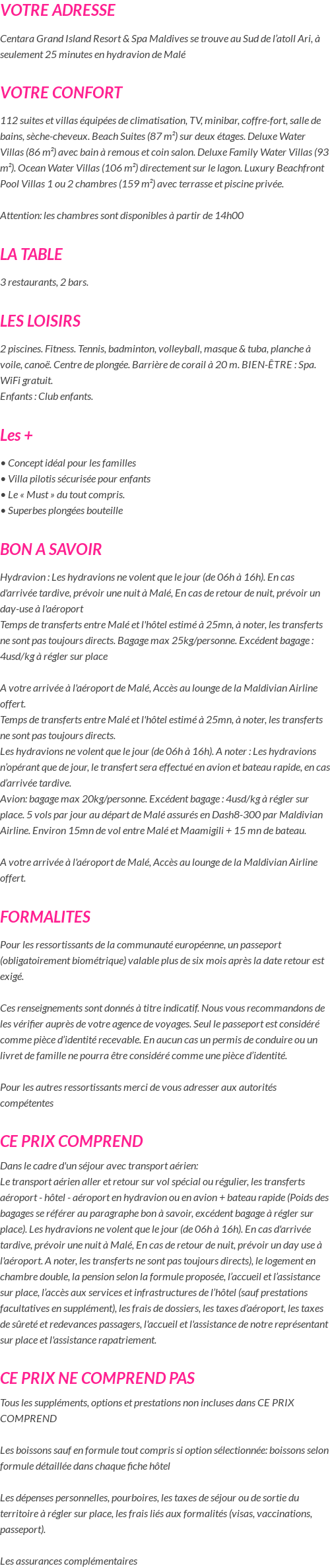 VOTRE ADRESSE

Centara Grand Island Resort & Spa Maldives se trouve au Sud de l'atoll Ari, à seulement 25 minutes en hydravion de Malé

VOTRE CONFORT

112 suites et villas équipées de climatisation, TV, minibar, coffre-fort, salle de bains, sèche-cheveux. Beach Suites (87 m²) sur deux étages. Deluxe Water Villas (86 m²) avec bain à remous et coin salon. Deluxe Family Water Villas (93 m²). Ocean Water Villas (106 m²) directement sur le lagon. Luxury Beachfront Pool Villas 1 ou 2 chambres (159 m²) avec terrasse et piscine privée.

Attention: les chambres sont disponibles à partir de 14h00

LA TABLE

3 restaurants, 2 bars.

LES LOISIRS

2 piscines. Fitness. Tennis, badminton, volleyball, masque & tuba, planche à voile, canoë. Centre de plongée. Barrière de corail à 20 m. BIEN-ÊTRE : Spa. WiFi gratuit.
Enfants : Club enfants.

Les +

• Concept idéal pour les familles
• Villa pilotis sécurisée pour enfants
• Le « Must » du tout compris.
• Superbes plongées bouteille

BON A SAVOIR

Hydravion : Les hydravions ne volent que le jour (de 06h à 16h). En cas d'arrivée tardive, prévoir une nuit à Malé, En cas de retour de nuit, prévoir un day-use à l'aéroport
Temps de transferts entre Malé et l'hôtel estimé à 25mn, à noter, les transferts ne sont pas toujours directs. Bagage max 25kg/personne. Excédent bagage : 4usd/kg à régler sur place

A votre arrivée à l'aéroport de Malé, Accès au lounge de la Maldivian Airline offert.
Temps de transferts entre Malé et l'hôtel estimé à 25mn, à noter, les transferts ne sont pas toujours directs.
Les hydravions ne volent que le jour (de 06h à 16h). A noter : Les hydravions n'opérant que de jour, le transfert sera effectué en avion et bateau rapide, en cas d'arrivée tardive.
Avion: bagage max 20kg/personne. Excédent bagage : 4usd/kg à régler sur place. 5 vols par jour au départ de Malé assurés en Dash8-300 par Maldivian Airline. Environ 15mn de vol entre Malé et Maamigili + 15 mn de bateau.

A votre arrivée à l'aéroport de Malé, Accès au lounge de la Maldivian Airline offert.

FORMALITES

Pour les ressortissants de la communauté européenne, un passeport (obligatoirement biométrique) valable plus de six mois après la date retour est exigé.

Ces renseignements sont donnés à titre indicatif. Nous vous recommandons de les vérifier auprès de votre agence de voyages. Seul le passeport est considéré comme pièce d'identité recevable. En aucun cas un permis de conduire ou un livret de famille ne pourra être considéré comme une pièce d'identité.

Pour les autres ressortissants merci de vous adresser aux autorités compétentes

CE PRIX COMPREND

Dans le cadre d'un séjour avec transport aérien:
Le transport aérien aller et retour sur vol spécial ou régulier, les transferts aéroport - hôtel - aéroport en hydravion ou en avion + bateau rapide (Poids des bagages se référer au paragraphe bon à savoir, excédent bagage à régler sur place). Les hydravions ne volent que le jour (de 06h à 16h). En cas d'arrivée tardive, prévoir une nuit à Malé, En cas de retour de nuit, prévoir un day use à l'aéroport. A noter, les transferts ne sont pas toujours directs), le logement en chambre double, la pension selon la formule proposée, l'accueil et l'assistance sur place, l'accès aux services et infrastructures de l'hôtel (sauf prestations facultatives en supplément), les frais de dossiers, les taxes d'aéroport, les taxes de sûreté et redevances passagers, l'accueil et l'assistance de notre représentant sur place et l'assistance rapatriement.

CE PRIX NE COMPREND PAS

Tous les suppléments, options et prestations non incluses dans CE PRIX COMPREND

Les boissons sauf en formule tout compris si option sélectionnée: boissons selon formule détaillée dans chaque fiche hôtel

Les dépenses personnelles, pourboires, les taxes de séjour ou de sortie du territoire à régler sur place, les frais liés aux formalités (visas, vaccinations, passeport).

Les assurances complémentaires